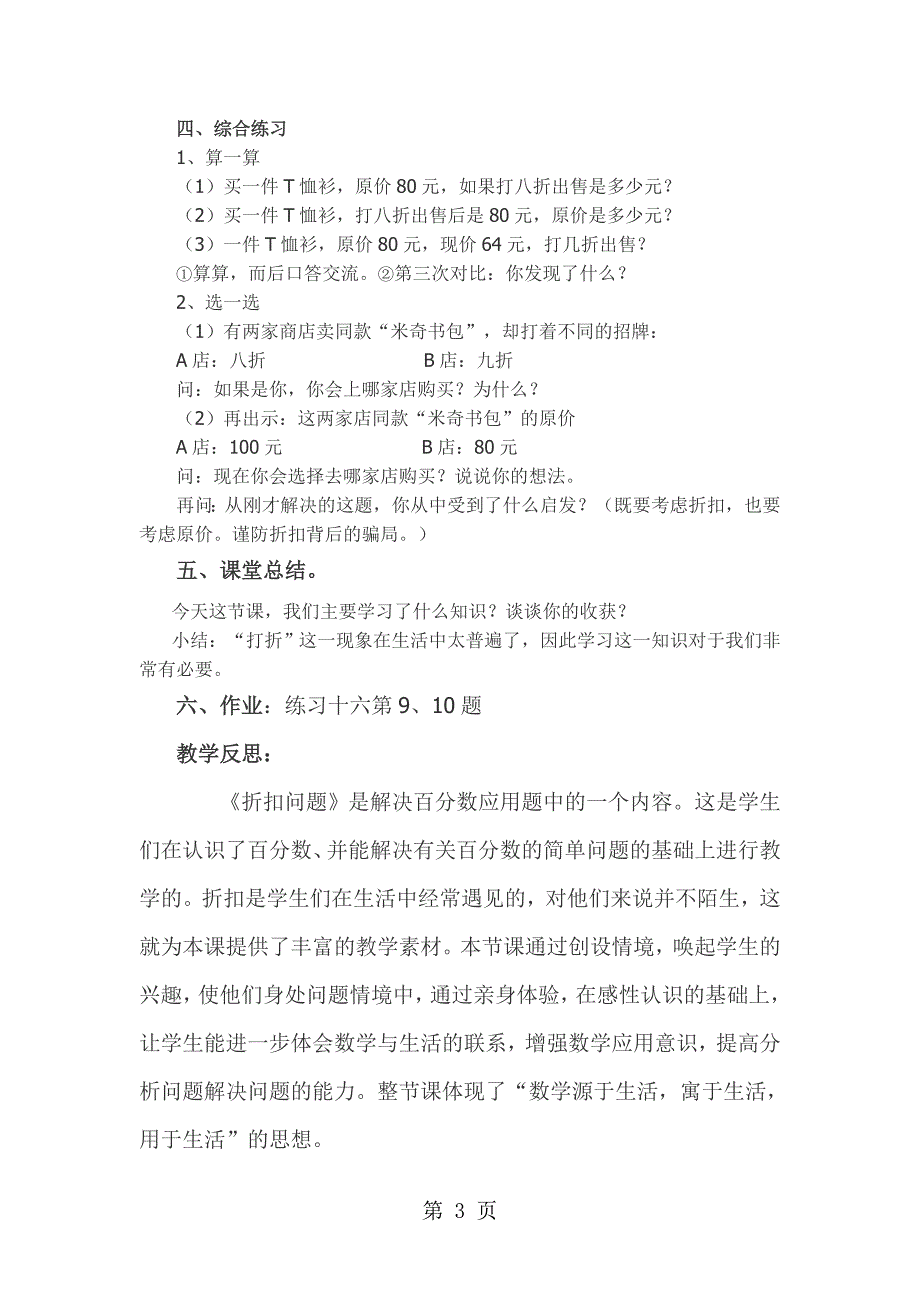 四、综合练习
1、算一算
（1）买一件 T 恤衫，原价 80 元，如果打八折出售是多少元？
（2）买一件 T 恤衫，打八折出售后是 80 元，原价是多少元？
（3）一件 T 恤衫，原价 80 元，现价 64 元，打几折出售？
①算算，而后口答交流。②第三次对比：你发现了什么？
2、选一选
（1）有两家商店卖同款“米奇书包”，却打着不同的招牌：
A 店：八折　　　　　　　　B 店：九折
问：如果是你，你会上哪家店购买？为什么？
（2）再出示：这两家店同款“米奇书包”的原价
A 店：100 元　　　　　　　B 店：80 元
问：现在你会选择去哪家店购买？说说你的想法。
再问：从刚才解决的这题，你从中受到了什么启发？（既要考虑折扣，也要考虑原价。谨防折扣背后的骗局。）

五、课堂总结。
今天这节课，我们主要学习了什么知识？谈谈你的收获？
小结：“打折”这一现象在生活中太普遍了，因此学习这一知识对于我们非常有必要。

六、作业：练习十六第 9、10 题

教学反思：

《折扣问题》是解决百分数应用题中的一个内容。这是学生们在认识了百分数、并能解决有关百分数的简单问题的基础上进行教学的。折扣是学生们在生活中经常遇见的，对他们来说并不陌生，这就为本课提供了丰富的教学素材。本节课通过创设情境，唤起学生的兴趣，使他们身处问题情境中，通过亲身体验，在感性认识的基础上，让学生能进一步体会数学与生活的联系，增强数学应用意识，提高分析问题解决问题的能力。整节课体现了“数学源于生活，寓于生活，用于生活”的思想。

第 3 页